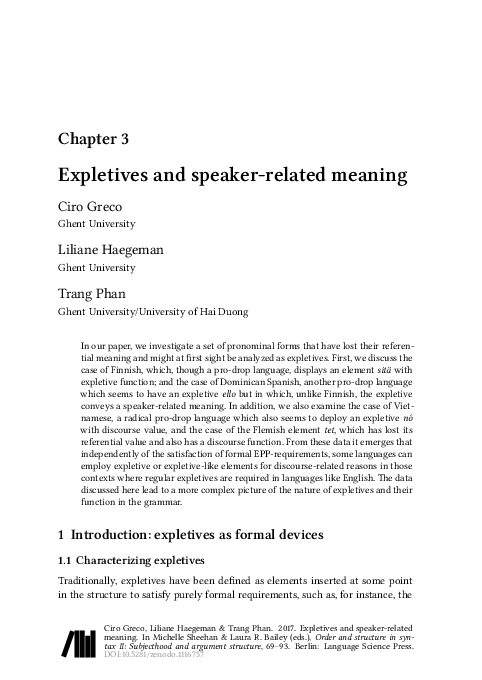 Chapter 3

Expletives and speaker-related meaning

Ciro Greco
Ghent University

Liliane Haegeman
Ghent University

Trang Phan
Ghent University/University of Hai Duong

In our paper, we investigate a set of pronominal forms that have lost their referential meaning and might at first sight be analyzed as expletives. First, we discuss the case of Finnish, which, though a pro-drop language, displays an element sitä with expletive function; and the case of Dominican Spanish, another pro-drop language which seems to have an expletive ello but in which, unlike Finnish, the expletive conveys a speaker-related meaning. In addition, we also examine the case of Vietnamese, a radical pro-drop language which also seems to deploy an expletive nó with discourse value, and the case of the Flemish element tet, which has lost its referential value and also has a discourse function. From these data it emerges that independently of the satisfaction of formal EPP-requirements, some languages can employ expletive or expletive-like elements for discourse-related reasons in those contexts where regular expletives are required in languages like English. The data discussed here lead to a more complex picture of the nature of expletives and their function in the grammar.

1 Introduction: expletives as formal devices

1.1 Characterizing expletives

Traditionally, expletives have been defined as elements inserted at some point in the structure to satisfy purely formal requirements, such as, for instance, the

Ciro Greco, Liliane Haegeman & Trang Phan. 2017. Expletives and speaker-related meaning. In Michelle Sheehan & Laura R. Bailey (eds.), Order and structure in syntax II: Subjecthood and argument structure, 69–93. Berlin: Language Science Press. DOI:10.5281/zenodo.1116757